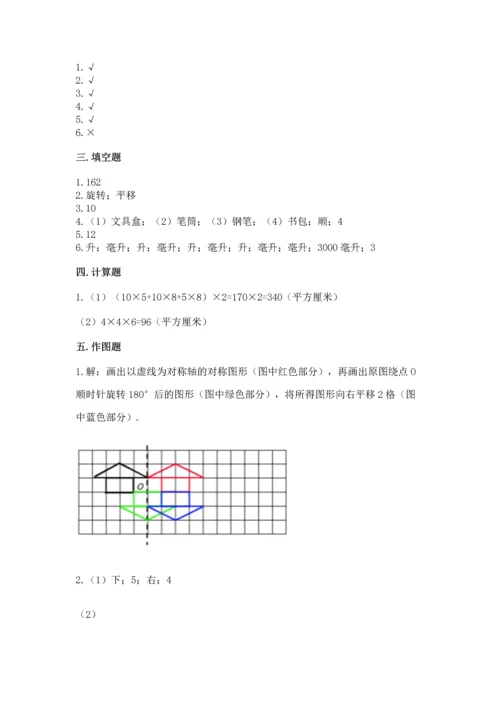 1. √
2. √
3. √
4. √
5. √
6. ×

三. 填空题

1. 162
2. 旋转；平移
3. 10
4. （1）文具盒；（2）笔筒；（3）钢笔；（4）书包；顺；4
5. 12
6. 升；毫升；升；毫升；升；毫升；升；毫升；毫升；3000 毫升；3

四. 计算题

1. （1）（10×5+10×8+5×8）×2=170×2=340（平方厘米）

（2）4×4×6=96（平方厘米）

五. 作图题

1. 解：画出以虚线为对称轴的对称图形（图中红色部分），再画出原图绕点 O 顺时针旋转 180° 后的图形（图中绿色部分），将所得图形向右平移 2 格（图中蓝色部分）.

O

2. （1）下；5；右；4

（2）